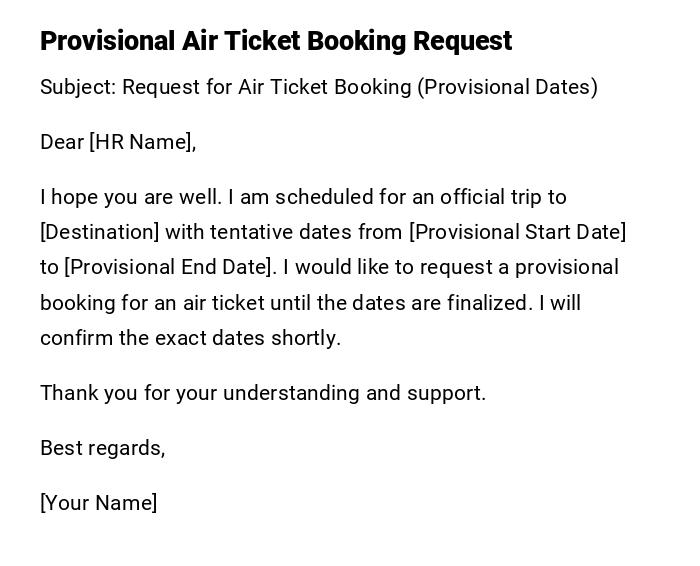 Provisional Air Ticket Booking Request

Subject: Request for Air Ticket Booking (Provisional Dates)

Dear [HR Name],

I hope you are well. I am scheduled for an official trip to [Destination] with tentative dates from [Provisional Start Date] to [Provisional End Date]. I would like to request a provisional booking for an air ticket until the dates are finalized. I will confirm the exact dates shortly.

Thank you for your understanding and support.

Best regards,

[Your Name]